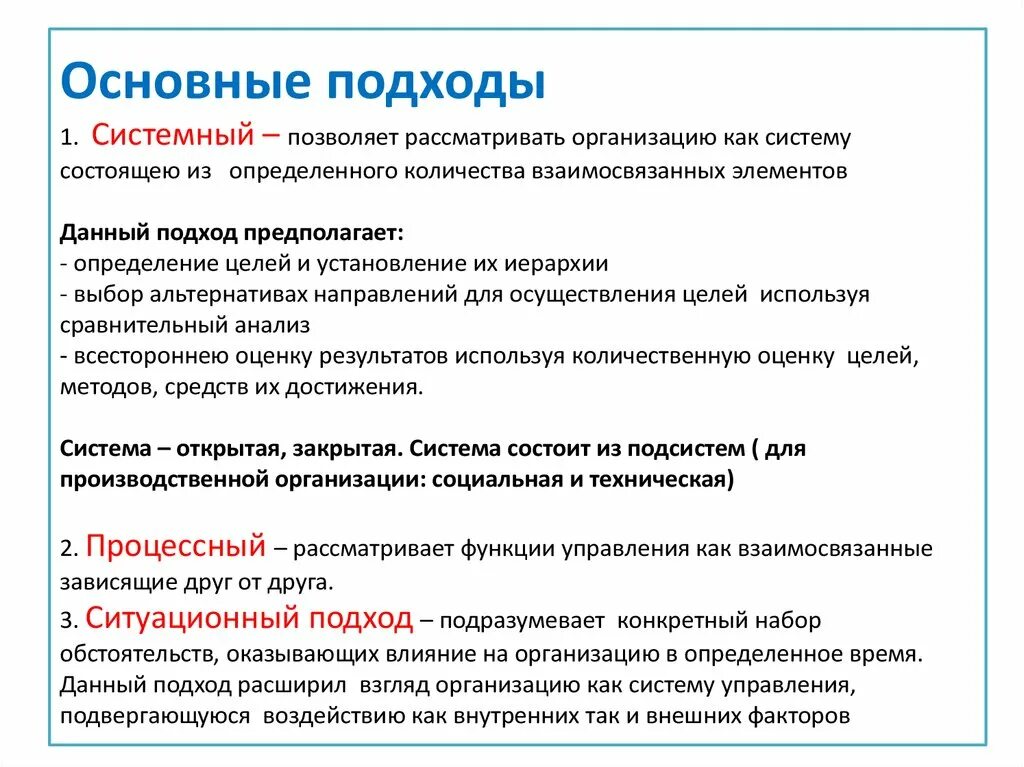 Основные подходы

1. Системный – позволяет рассматривать организацию как систему состоящею из определенного количества взаимосвязанных элементов

Данный подход предполагает:
- определение целей и установление их иерархии
- выбор альтернативах направлений для осуществления целей используя сравнительный анализ
- всестороннею оценку результатов используя количественную оценку целей, методов, средств их достижения.

Система – открытая, закрытая. Система состоит из подсистем ( для производственной организации: социальная и техническая)

2. Процессный – рассматривает функции управления как взаимосвязанные зависящие друг от друга.
3. Ситуационный подход – подразумевает конкретный набор обстоятельств, оказывающих влияние на организацию в определенное время. Данный подход расширил взгляд организацию как систему управления, подвергающуюся воздействию как внутренних так и внешних факторов